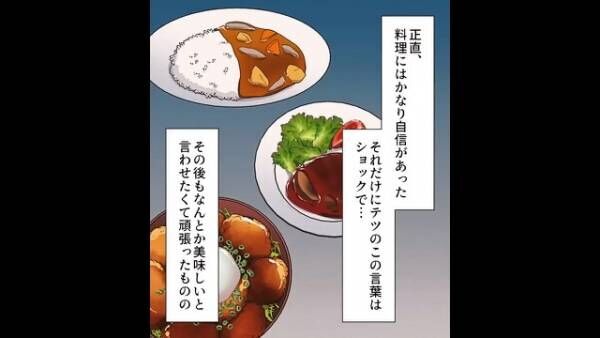 正直、料理にはかなり自信があった

それだけにテツのこの言葉はショックで…

その後もなんとか美味しいと言わせたくて頑張ったものの